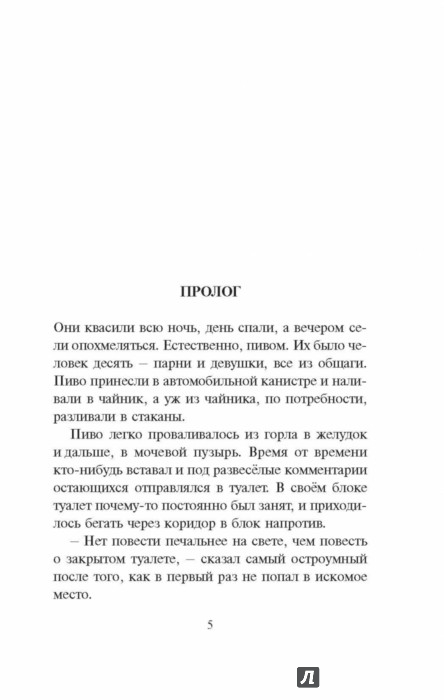 ПРОЛОГ

Они квасили всю ночь, день спали, а вечером сели опохмеляться. Естественно, пивом. Их было человек десять – парни и девушки, все из общаги. Пиво принесли в автомобильной канистре и наливали в чайник, а уж из чайника, по потребности, разливали в стаканы.

Пиво легко проваливалось из горла в желудок и дальше, в мочевой пузырь. Время от времени кто-нибудь вставал и под развесёлые комментарии остающихся отправлялся в туалет. В своём блоке туалет почему-то постоянно был занят, и приходилось бегать через коридор в блок напротив.

– Нет повести печальнее на свете, чем повесть о закрытом туалете, – сказал самый остроумный после того, как в первый раз не попал в искомое место.

5

Л